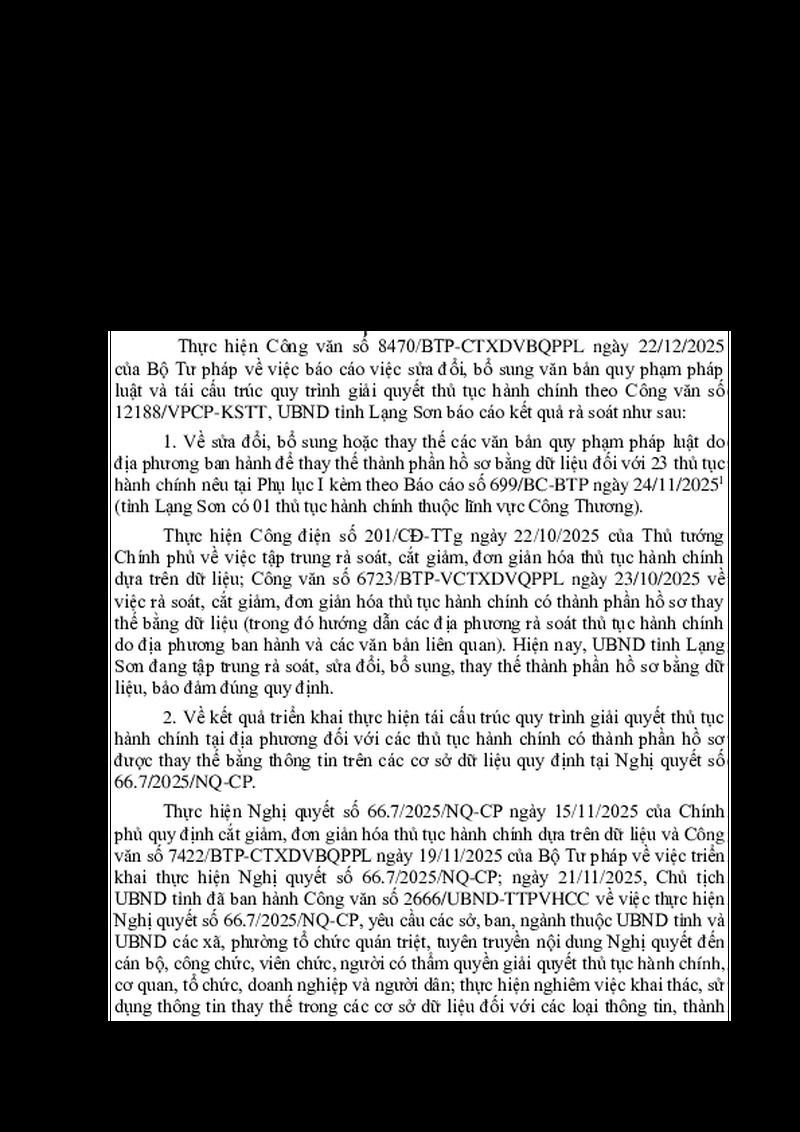 Thực hiện Công văn số 8470/BTP-CTXDVBQPPL ngày 22/12/2025 của Bộ Tư pháp về việc báo cáo việc sửa đổi, bổ sung văn bản quy phạm pháp luật và tái cấu trúc quy trình giải quyết thủ tục hành chính theo Công văn số 12188/VPCP-KSTT, UBND tỉnh Lạng Sơn báo cáo kết quả rà soát như sau:

1. Về sửa đổi, bổ sung hoặc thay thế các văn bản quy phạm pháp luật do địa phương ban hành để thay thế thành phần hồ sơ bằng dữ liệu đối với 23 thủ tục hành chính nêu tại Phụ lục I kèm theo Báo cáo số 699/BC-BTP ngày 24/11/2025$^{1}$ (tỉnh Lạng Sơn có 01 thủ tục hành chính thuộc lĩnh vực Công Thương).

Thực hiện Công điện số 201/CĐ-TTg ngày 22/10/2025 của Thủ tướng Chính phủ về việc tập trung rà soát, cắt giảm, đơn giản hóa thủ tục hành chính dựa trên dữ liệu; Công văn số 6723/BTP-VCTXDVQPPL ngày 23/10/2025 về việc rà soát, cắt giảm, đơn giản hóa thủ tục hành chính có thành phần hồ sơ thay thế bằng dữ liệu (trong đó hướng dẫn các địa phương rà soát thủ tục hành chính do địa phương ban hành và các văn bản liên quan). Hiện nay, UBND tỉnh Lạng Sơn đang tập trung rà soát, sửa đổi, bổ sung, thay thế thành phần hồ sơ bằng dữ liệu, bảo đảm đúng quy định.

2. Về kết quả triển khai thực hiện tái cấu trúc quy trình giải quyết thủ tục hành chính tại địa phương đối với các thủ tục hành chính có thành phần hồ sơ được thay thế bằng thông tin trên các cơ sở dữ liệu quy định tại Nghị quyết số 66.7/2025/NQ-CP.

Thực hiện Nghị quyết số 66.7/2025/NQ-CP ngày 15/11/2025 của Chính phủ quy định cắt giảm, đơn giản hóa thủ tục hành chính dựa trên dữ liệu và Công văn số 7422/BTP-CTXDVBQPPL ngày 19/11/2025 của Bộ Tư pháp về việc triển khai thực hiện Nghị quyết số 66.7/2025/NQ-CP; ngày 21/11/2025, Chủ tịch UBND tỉnh đã ban hành Công văn số 2666/UBND-TTPVHCC về việc thực hiện Nghị quyết số 66.7/2025/NQ-CP, yêu cầu các sở, ban, ngành thuộc UBND tỉnh và UBND các xã, phường tổ chức quán triệt, tuyên truyền nội dung Nghị quyết đến cán bộ, công chức, viên chức, người có thẩm quyền giải quyết thủ tục hành chính, cơ quan, tổ chức, doanh nghiệp và người dân; thực hiện nghiêm việc khai thác, sử dụng thông tin thay thế trong các cơ sở dữ liệu đối với các loại thông tin, thành